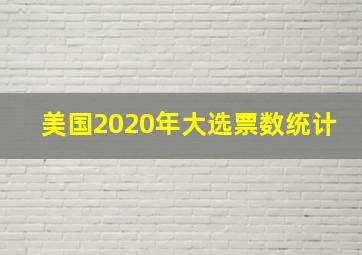 美国2020年大选票数统计